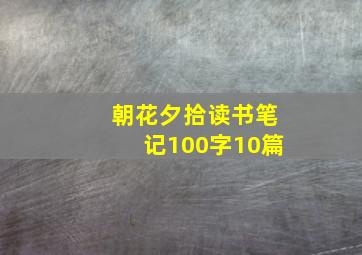 朝花夕拾读书笔记100字10篇